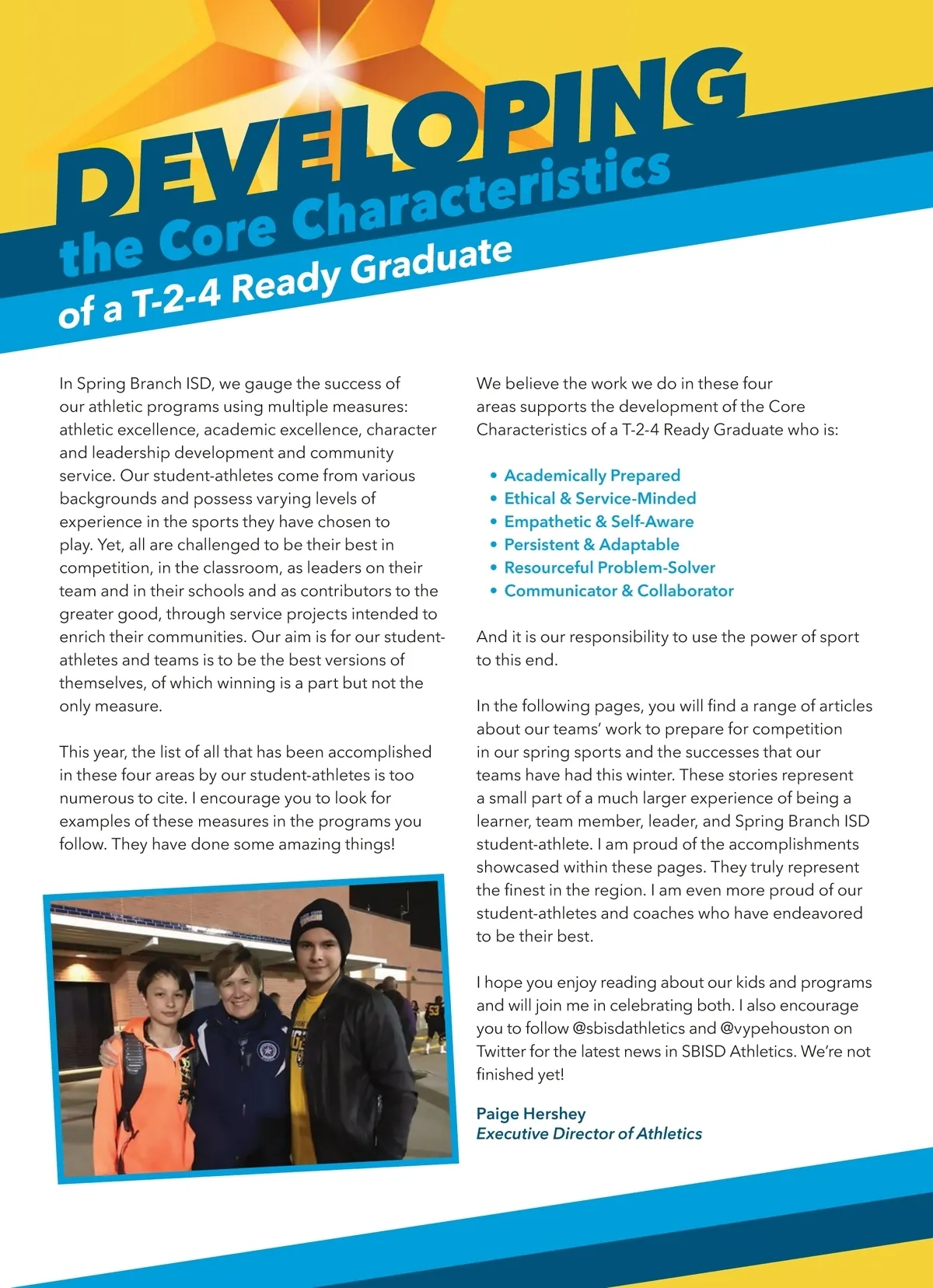 DEVELOPING
the Core Characteristics
of a T-2-4 Ready Graduate

In Spring Branch ISD, we gauge the success of our athletic programs using multiple measures: athletic excellence, academic excellence, character and leadership development and community service. Our student-athletes come from various backgrounds and possess varying levels of experience in the sports they have chosen to play. Yet, all are challenged to be their best in competition, in the classroom, as leaders on their team and in their schools and as contributors to the greater good, through service projects intended to enrich their communities. Our aim is for our student-athletes and teams is to be the best versions of themselves, of which winning is a part but not the only measure.

This year, the list of all that has been accomplished in these four areas by our student-athletes is too numerous to cite. I encourage you to look for examples of these measures in the programs you follow. They have done some amazing things!

We believe the work we do in these four areas supports the development of the Core Characteristics of a T-2-4 Ready Graduate who is:

• Academically Prepared
• Ethical & Service-Minded
• Empathetic & Self-Aware
• Persistent & Adaptable
• Resourceful Problem-Solver
• Communicator & Collaborator

And it is our responsibility to use the power of sport to this end.

In the following pages, you will find a range of articles about our teams' work to prepare for competition in our spring sports and the successes that our teams have had this winter. These stories represent a small part of a much larger experience of being a learner, team member, leader, and Spring Branch ISD student-athlete. I am proud of the accomplishments showcased within these pages. They truly represent the finest in the region. I am even more proud of our student-athletes and coaches who have endeavored to be their best.

I hope you enjoy reading about our kids and programs and will join me in celebrating both. I also encourage you to follow @sbisdathletics and @vypehouston on Twitter for the latest news in SBISD Athletics. We're not finished yet!

Paige Hershey
Executive Director of Athletics